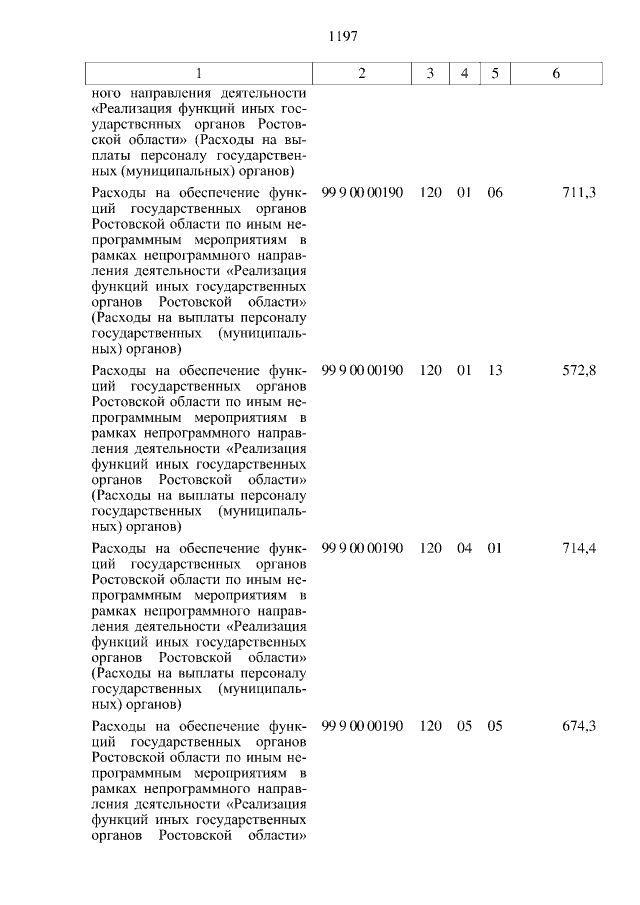 1197

| 1 | 2 | 3 | 4 | 5 | 6 |
|---|---|---|---|---|---|
| ного направления деятельности «Реализация функций иных государственных органов Ростовской области» (Расходы на выплаты персоналу государственных (муниципальных) органов) | | | | | |
| Расходы на обеспечение функций государственных органов Ростовской области по иным непрограммным мероприятиям в рамках непрограммного направления деятельности «Реализация функций иных государственных органов Ростовской области» (Расходы на выплаты персоналу государственных (муниципальных) органов) | 99 9 00 00190 | 120 | 01 | 06 | 711,3 |
| Расходы на обеспечение функций государственных органов Ростовской области по иным непрограммным мероприятиям в рамках непрограммного направления деятельности «Реализация функций иных государственных органов Ростовской области» (Расходы на выплаты персоналу государственных (муниципальных) органов) | 99 9 00 00190 | 120 | 01 | 13 | 572,8 |
| Расходы на обеспечение функций государственных органов Ростовской области по иным непрограммным мероприятиям в рамках непрограммного направления деятельности «Реализация функций иных государственных органов Ростовской области» (Расходы на выплаты персоналу государственных (муниципальных) органов) | 99 9 00 00190 | 120 | 04 | 01 | 714,4 |
| Расходы на обеспечение функций государственных органов Ростовской области по иным непрограммным мероприятиям в рамках непрограммного направления деятельности «Реализация функций иных государственных органов Ростовской области» | 99 9 00 00190 | 120 | 05 | 05 | 674,3 |